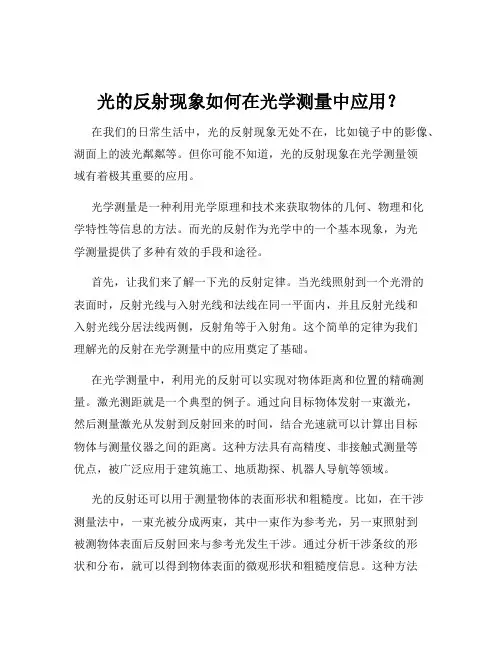 光的反射现象如何在光学测量中应用？

在我们的日常生活中，光的反射现象无处不在，比如镜子中的影像、湖面上的波光粼粼等。但你可能不知道，光的反射现象在光学测量领域有着极其重要的应用。

光学测量是一种利用光学原理和技术来获取物体的几何、物理和化学特性等信息的方法。而光的反射作为光学中的一个基本现象，为光学测量提供了多种有效的手段和途径。

首先，让我们来了解一下光的反射定律。当光线照射到一个光滑的表面时，反射光线与入射光线和法线在同一平面内，并且反射光线和入射光线分居法线两侧，反射角等于入射角。这个简单的定律为我们理解光的反射在光学测量中的应用奠定了基础。

在光学测量中，利用光的反射可以实现对物体距离和位置的精确测量。激光测距就是一个典型的例子。通过向目标物体发射一束激光，然后测量激光从发射到反射回来的时间，结合光速就可以计算出目标物体与测量仪器之间的距离。这种方法具有高精度、非接触式测量等优点，被广泛应用于建筑施工、地质勘探、机器人导航等领域。

光的反射还可以用于测量物体的表面形状和粗糙度。比如，在干涉测量法中，一束光被分成两束，其中一束作为参考光，另一束照射到被测物体表面后反射回来与参考光发生干涉。通过分析干涉条纹的形状和分布，就可以得到物体表面的微观形状和粗糙度信息。这种方法